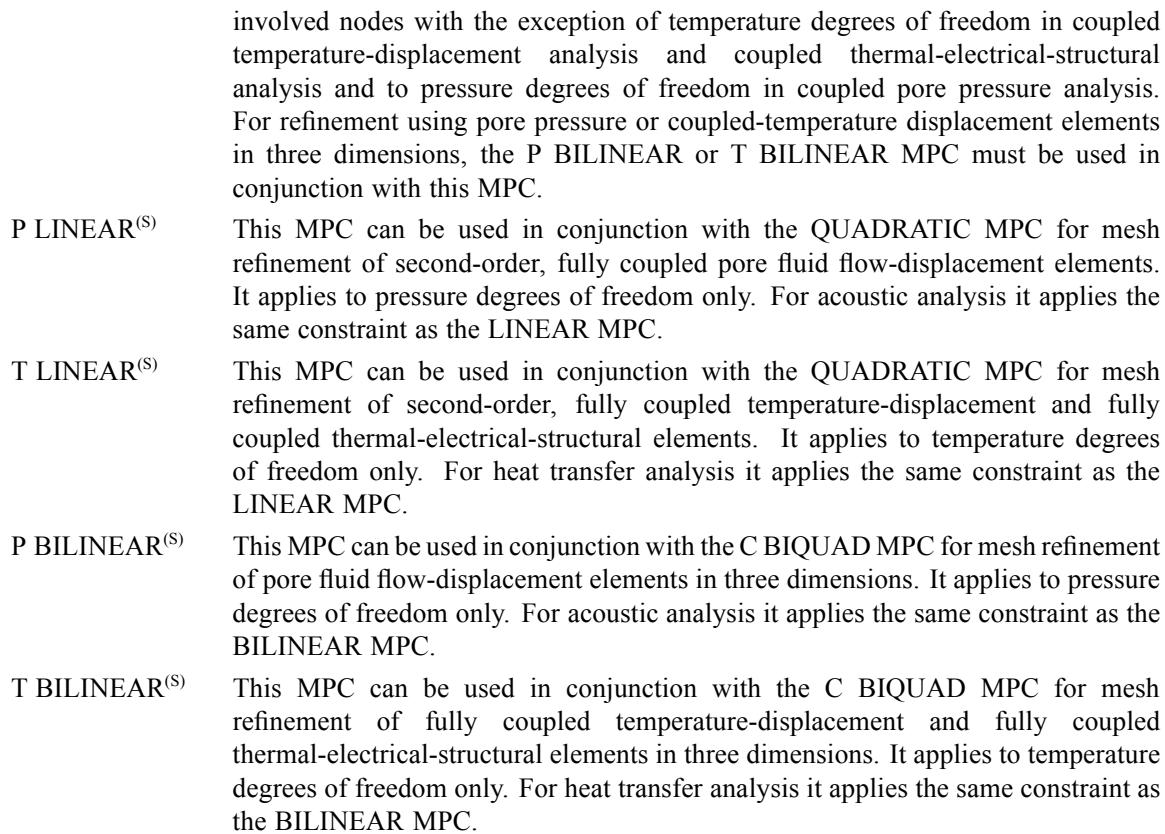 involved nodes with the exception of temperature degrees of freedom in coupled temperature-displacement analysis and coupled thermal-electrical-structural analysis and to pressure degrees of freedom in coupled pore pressure analysis. For refinement using pore pressure or coupled-temperature displacement elements in three dimensions, the P BILINEAR or T BILINEAR MPC must be used in conjunction with this MPC.

P LINEAR$^{(S)}$ This MPC can be used in conjunction with the QUADRATIC MPC for mesh refinement of second-order, fully coupled pore fluid flow-displacement elements. It applies to pressure degrees of freedom only. For acoustic analysis it applies the same constraint as the LINEAR MPC.

T LINEAR$^{(S)}$ This MPC can be used in conjunction with the QUADRATIC MPC for mesh refinement of second-order, fully coupled temperature-displacement and fully coupled thermal-electrical-structural elements. It applies to temperature degrees of freedom only. For heat transfer analysis it applies the same constraint as the LINEAR MPC.

P BILINEAR$^{(S)}$ This MPC can be used in conjunction with the C BIQUAD MPC for mesh refinement of pore fluid flow-displacement elements in three dimensions. It applies to pressure degrees of freedom only. For acoustic analysis it applies the same constraint as the BILINEAR MPC.

T BILINEAR$^{(S)}$ This MPC can be used in conjunction with the C BIQUAD MPC for mesh refinement of fully coupled temperature-displacement and fully coupled thermal-electrical-structural elements in three dimensions. It applies to temperature degrees of freedom only. For heat transfer analysis it applies the same constraint as the BILINEAR MPC.